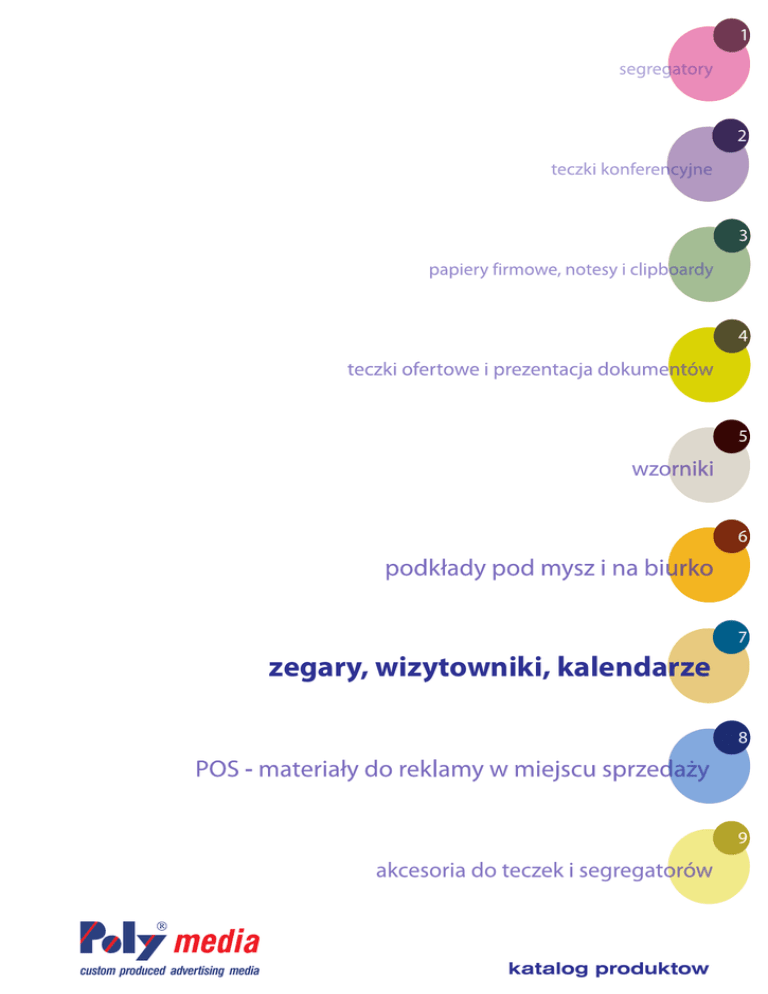 1
segregatory

2
teczki konferencyjne

3
papiery firmowe, notesy i clipboardy

4
teczki ofertowe i prezentacja dokumentów

5
wzorniki

6
podkłady pod mysz i na biurko

7
zegary, wizytowniki, kalendarze

8
POS - materiały do reklamy w miejscu sprzedaży

9
akcesoria do teczek i segregatorów

Poly® media
custom produced advertising media

katalog produktow